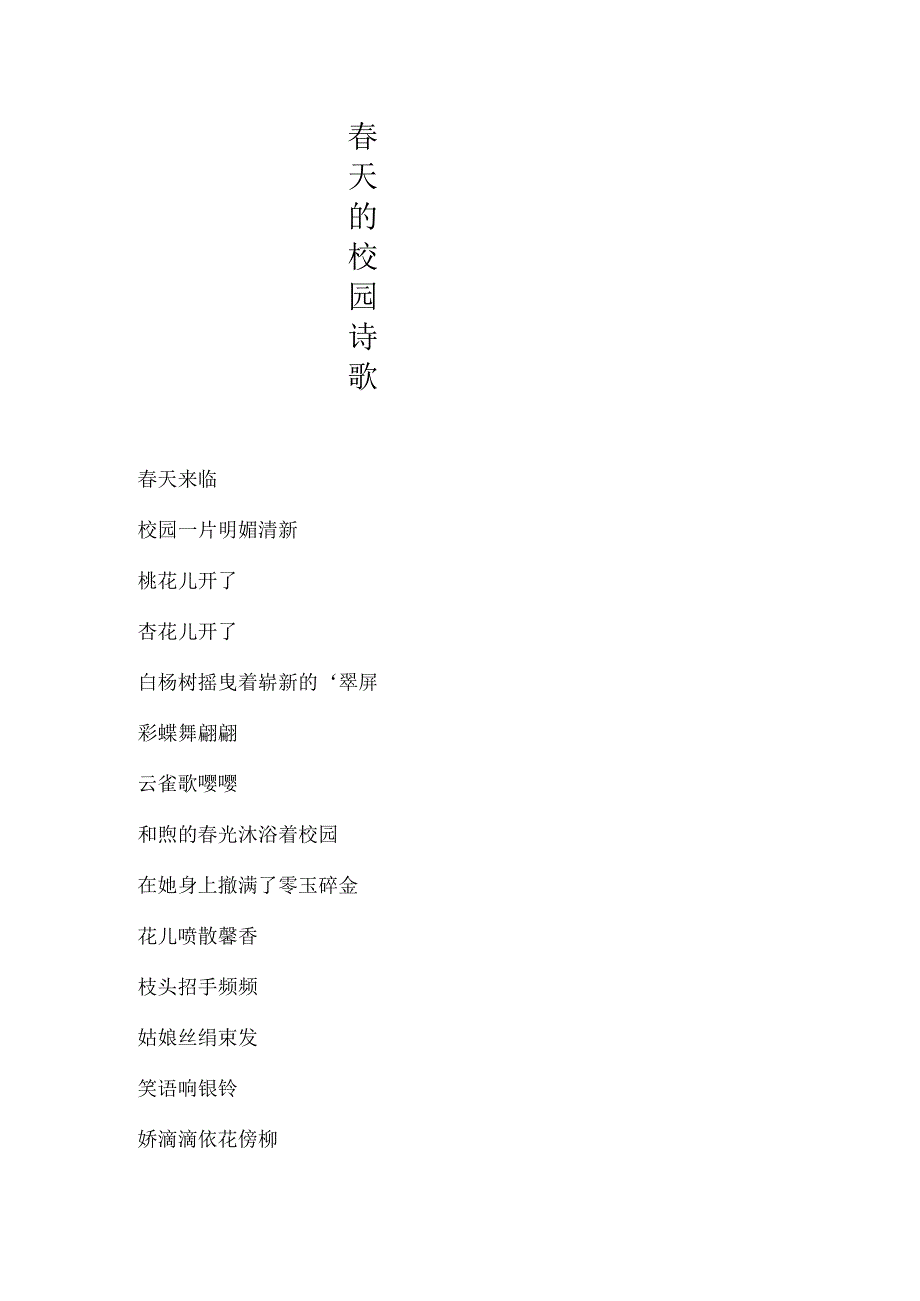 春天的校园诗歌

春天来临

校园一片明媚清新

桃花儿开了

杏花儿开了

白杨树摇曳着崭新的‘翠屏

彩蝶舞翩翩

云雀歌嘤嘤

和煦的春光沐浴着校园

在她身上撒满了零玉碎金

花儿喷散馨香

枝头招手频频

姑娘丝绢束发

笑语响银铃

娇滴滴依花傍柳